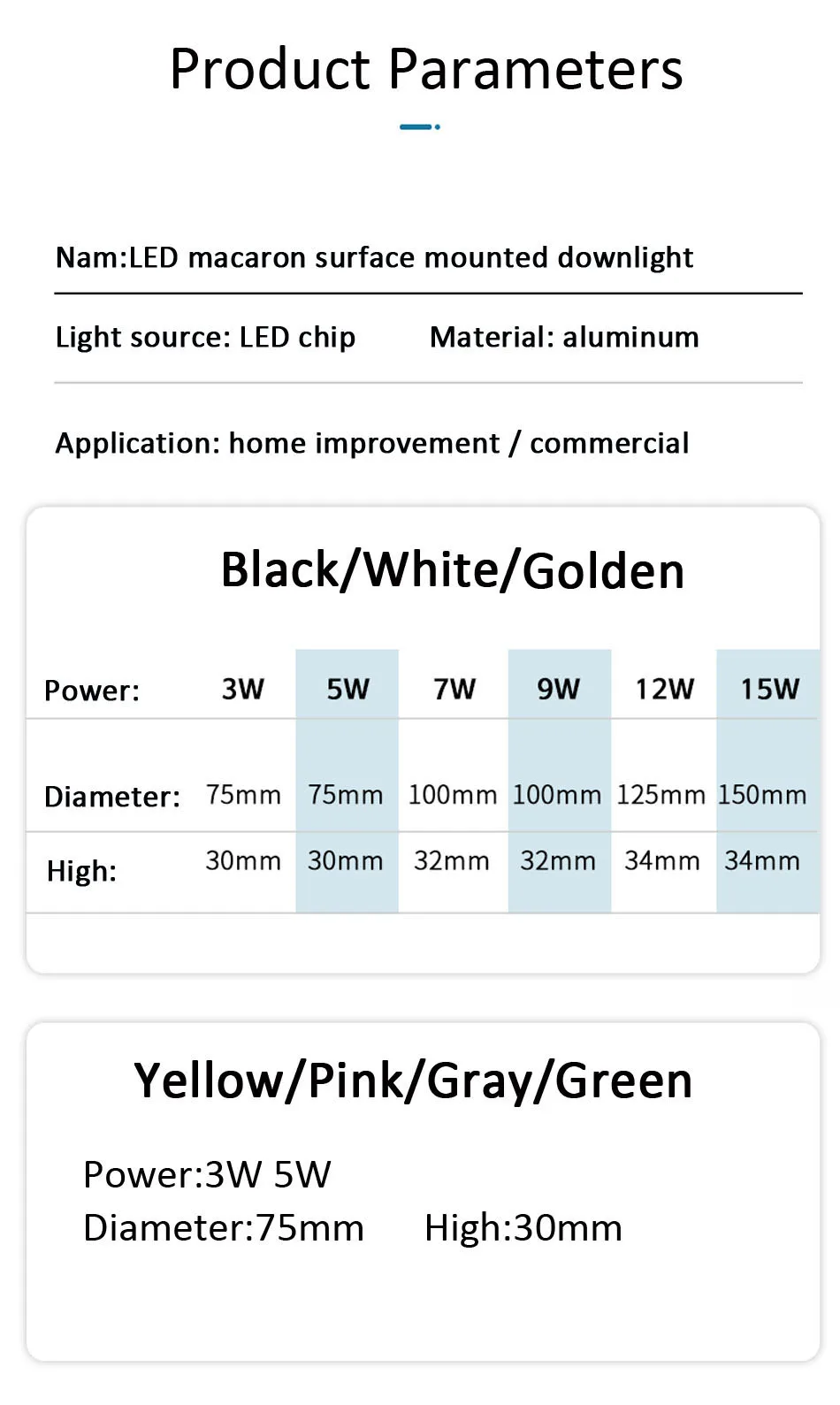 Product Parameters

Nam:LED macaron surface mounted downlight

Light source: LED chip Material: aluminum

Application: home improvement / commercial

Black/White/Golden

| Power: | 3W | 5W | 7W | 9W | 12W | 15W |
|---|---|---|---|---|---|---|
| Diameter: | 75mm | 75mm | 100mm | 100mm | 125mm | 150mm |
| High: | 30mm | 30mm | 32mm | 32mm | 34mm | 34mm |

Yellow/Pink/Gray/Green

Power:3W 5W
Diameter:75mm High:30mm